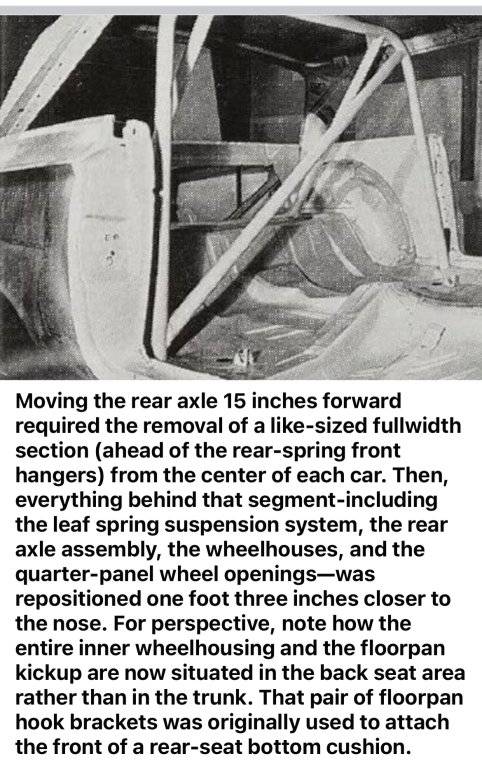 Moving the rear axle 15 inches forward required the removal of a like-sized fullwidth section (ahead of the rear-spring front hangers) from the center of each car. Then, everything behind that segment-including the leaf spring suspension system, the rear axle assembly, the wheelhouses, and the quarter-panel wheel openings—was repositioned one foot three inches closer to the nose. For perspective, note how the entire inner wheelhousing and the floorpan kickup are now situated in the back seat area rather than in the trunk. That pair of floorpan hook brackets was originally used to attach the front of a rear-seat bottom cushion.